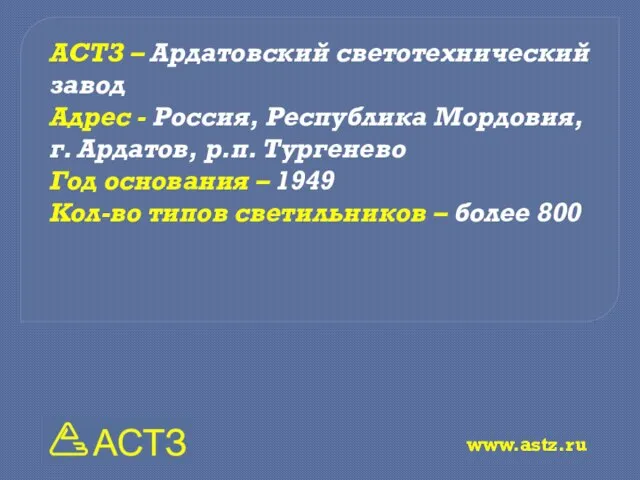 АСТЗ – Ардатовский светотехнический завод
Адрес - Россия, Республика Мордовия, г. Ардатов, р.п. Тургенево
Год основания – 1949
Кол-во типов светильников – более 800

АСТЗ

www.astz.ru